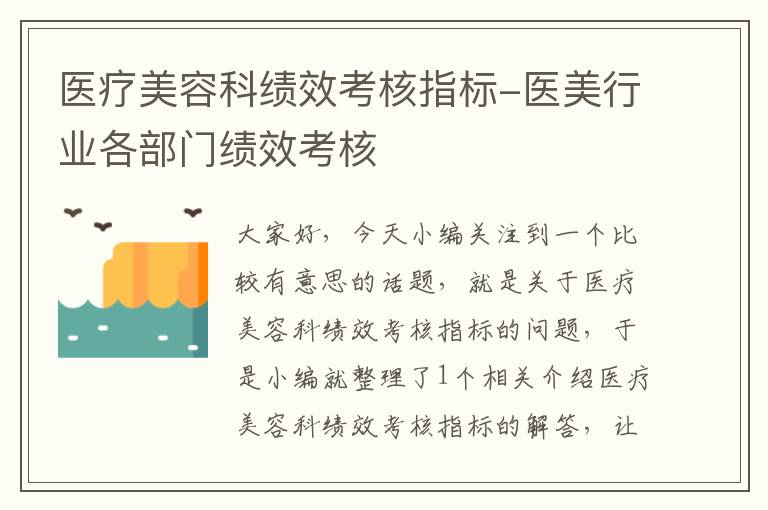 医疗美容科绩效考核指标-医美行业各部门绩效考核

大家好，今天小编关注到一个比较有意思的话题，就是关于医疗美容科绩效考核指标的问题，于是小编就整理了1个相关介绍医疗美容科绩效考核指标的解答，让